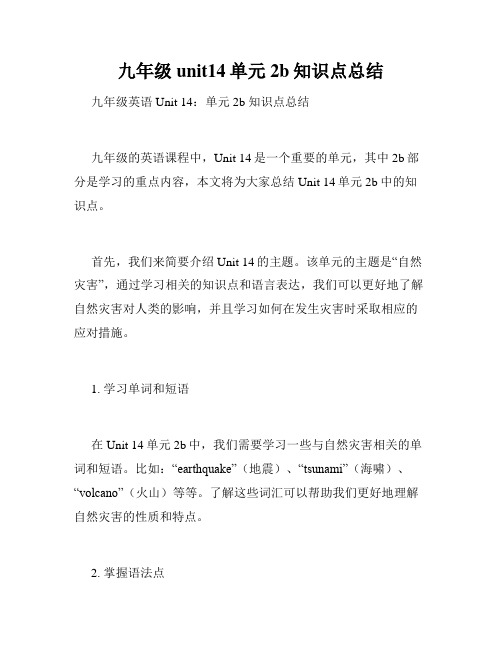 九年级 unit14 单元 2b 知识点总结

九年级英语 Unit 14：单元 2b 知识点总结

九年级的英语课程中，Unit 14 是一个重要的单元，其中 2b 部分是学习的重点内容，本文将为大家总结 Unit 14 单元 2b 中的知识点。

首先，我们来简要介绍 Unit 14 的主题。该单元的主题是“自然灾害”，通过学习相关的知识点和语言表达，我们可以更好地了解自然灾害对人类的影响，并且学习如何在发生灾害时采取相应的应对措施。

1. 学习单词和短语

在 Unit 14 单元 2b 中，我们需要学习一些与自然灾害相关的单词和短语。比如：“earthquake”（地震）、“tsunami”（海啸）、“volcano”（火山）等等。了解这些词汇可以帮助我们更好地理解自然灾害的性质和特点。

2. 掌握语法点